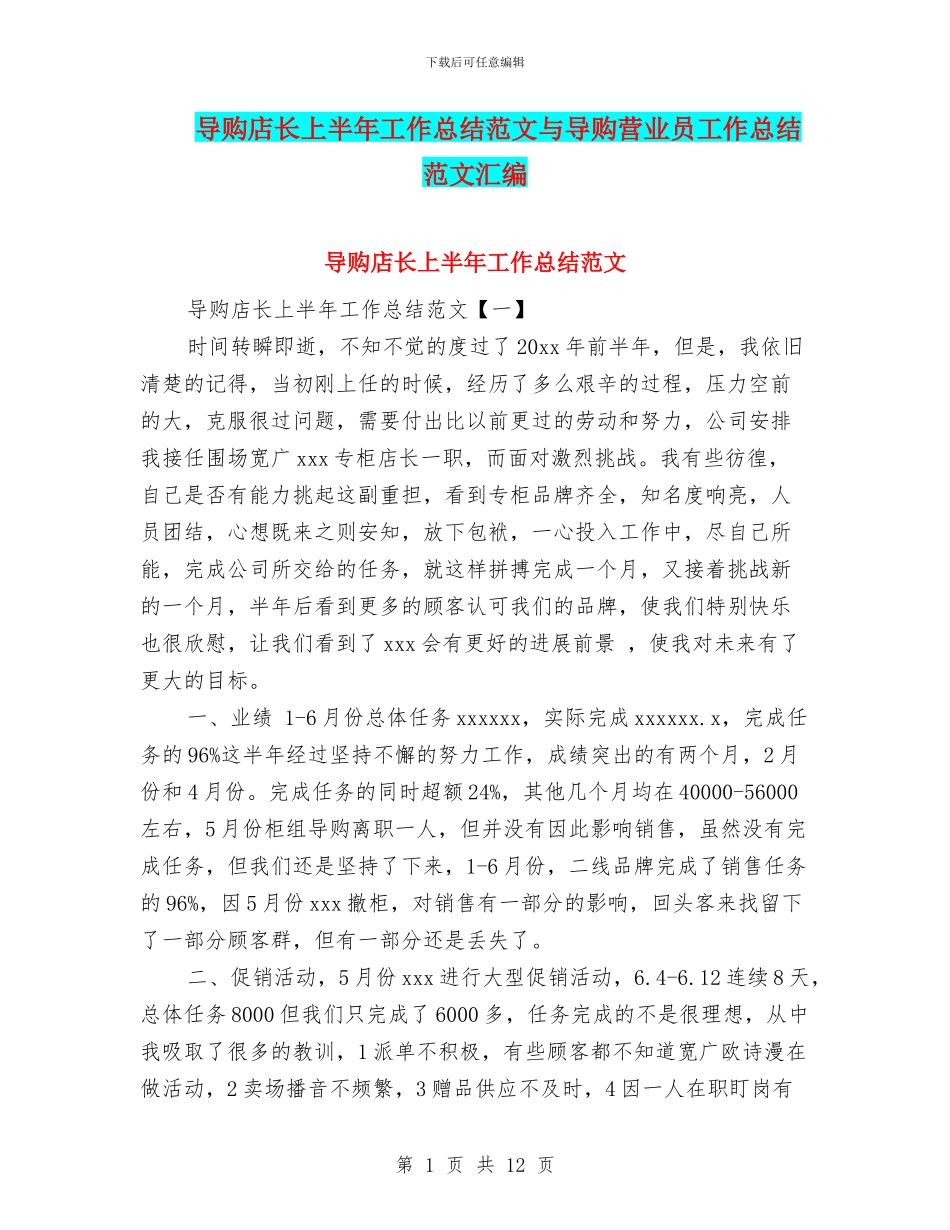 下载后可任意编辑

导购店长上半年工作总结范文与导购营业员工作总结范文汇编

导购店长上半年工作总结范文

导购店长上半年工作总结范文【一】

时间转瞬即逝，不知不觉的度过了20xx年前半年，但是，我依旧清楚的记得，当初刚上任的时候，经历了多么艰辛的过程，压力空前的大，克服很过问题，需要付出比以前更过的劳动和努力，公司安排我接任围场宽广xxx专柜店长一职，而面对激烈挑战。我有些彷徨，自己是否有能力挑起这副重担，看到专柜品牌齐全，知名度响亮，人员团结，心想既来之则安知，放下包袱，一心投入工作中，尽自己所能，完成公司所交给的任务，就这样拼搏完成一个月，又接着挑战新的一个月，半年后看到更多的顾客认可我们的品牌，使我们特别快乐也很欣慰，让我们看到了xxx会有更好的进展前景 ，使我对未来有了更大的目标。

一、业绩 1-6月份总体任务xxxxxx，实际完成xxxxxx.x，完成任务的96%这半年经过坚持不懈的努力工作，成绩突出的有两个月，2月份和4月份。完成任务的同时超额24%，其他几个月均在40000-56000左右，5月份柜组导购离职一人，但并没有因此影响销售，虽然没有完成任务，但我们还是坚持了下来，1-6月份，二线品牌完成了销售任务的96%，因5月份xxx撤柜，对销售有一部分的影响，回头客来找留下了一部分顾客群，但有一部分还是丢失了。

二、促销活动，5月份xxx进行大型促销活动，6.4-6.12连续8天，总体任务8000但我们只完成了6000多，任务完成的不是很理想，从中我吸取了很多的教训，1派单不积极，有些顾客都不知道宽广欧诗漫在做活动，2卖场播音不频繁，3赠品供应不及时，4因一人在职盯岗有

第 1 页 共 12 页